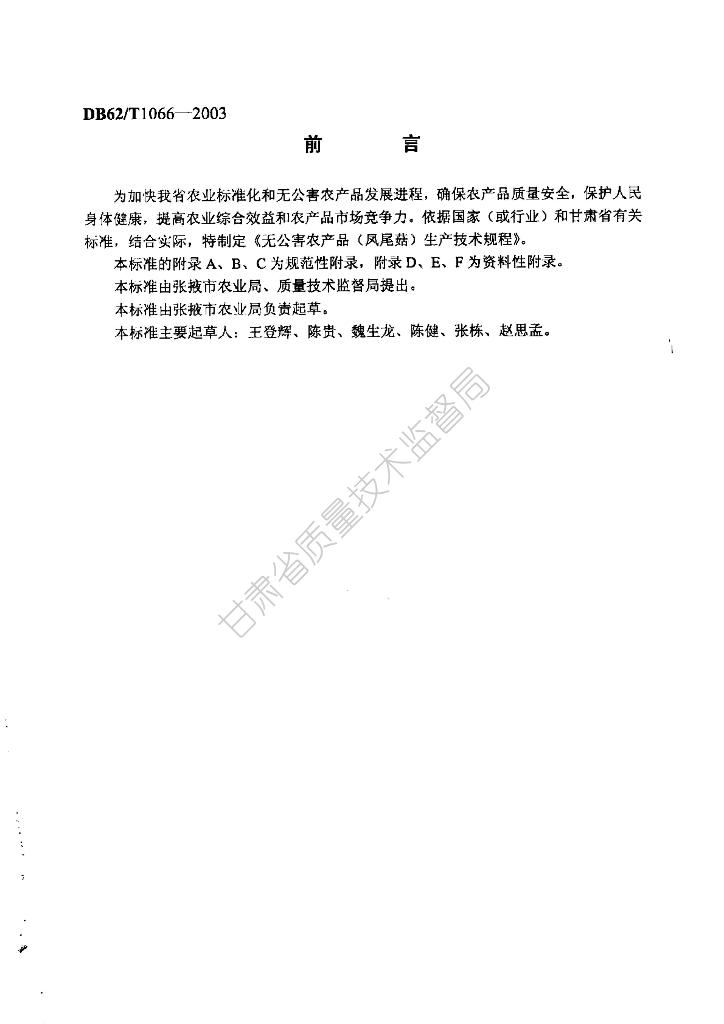 DB62/T1066—2003

前　　言

为加快我省农业标准化和无公害农产品发展进程，确保农产品质量安全，保护人民身体健康，提高农业综合效益和农产品市场竞争力。依据国家（或行业）和甘肃省有关标准，结合实际，特制定《无公害农产品（凤尾菇）生产技术规程》。

本标准的附录 A、B、C 为规范性附录，附录 D、E、F 为资料性附录。

本标准由张掖市农业局、质量技术监督局提出。

本标准由张掖市农业局负责起草。

本标准主要起草人：王登辉、陈贵、魏生龙、陈健、张栋、赵思孟。

甘肃省质量技术监督局